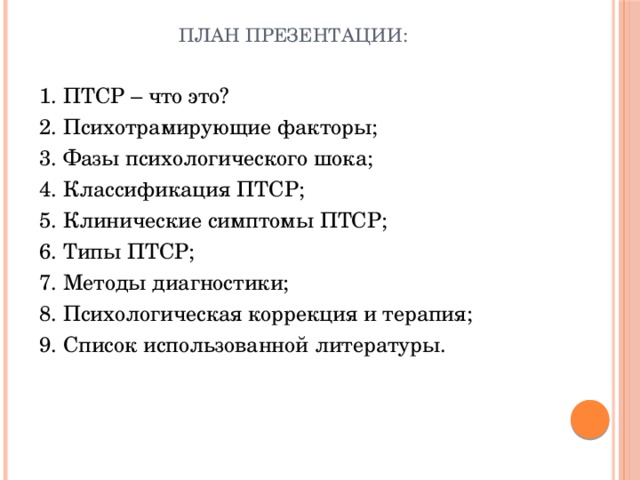 ПЛАН ПРЕЗЕНТАЦИИ:

1. ПТСР – что это?
2. Психотрамирующие факторы;
3. Фазы психологического шока;
4. Классификация ПТСР;
5. Клинические симптомы ПТСР;
6. Типы ПТСР;
7. Методы диагностики;
8. Психологическая коррекция и терапия;
9. Список использованной литературы.